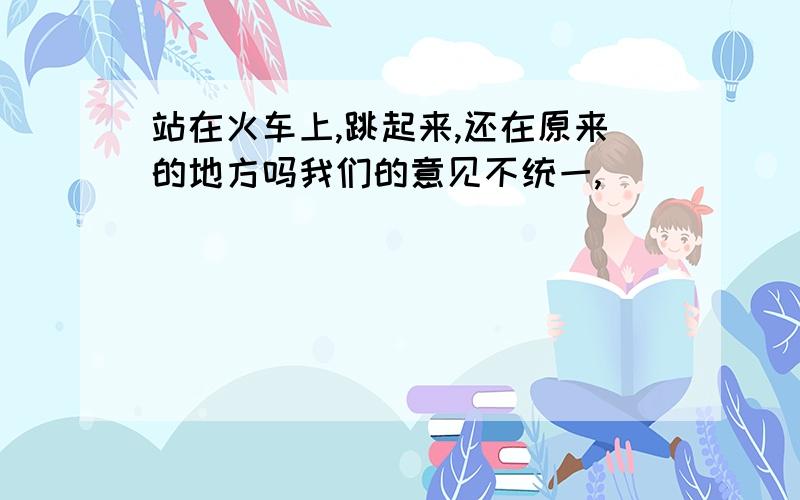 站在火车上,跳起来,还在原来的地方吗我们的意见不统一,